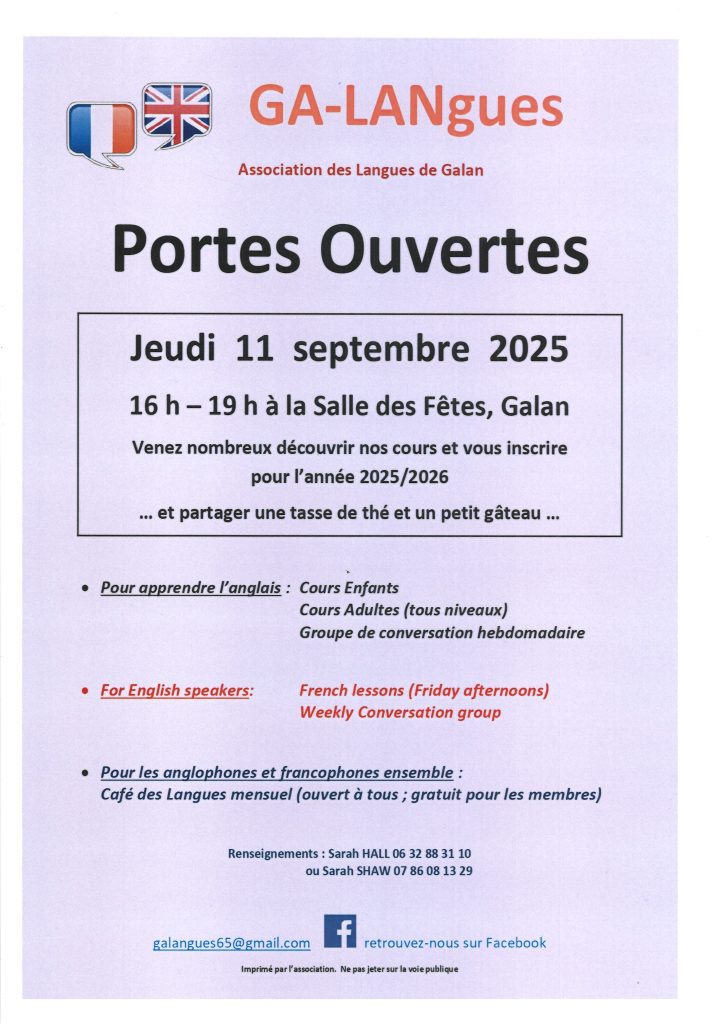 GA-LANgues

Association des Langues de Galan

Portes Ouvertes

Jeudi 11 septembre 2025

16 h – 19 h à la Salle des Fêtes, Galan

Venez nombreux découvrir nos cours et vous inscrire pour l'année 2025/2026

... et partager une tasse de thé et un petit gâteau ...

• Pour apprendre l'anglais : Cours Enfants
Cours Adultes (tous niveaux)
Groupe de conversation hebdomadaire

• For English speakers: French lessons (Friday afternoons)
Weekly Conversation group

• Pour les anglophones et francophones ensemble :
Café des Langues mensuel (ouvert à tous ; gratuit pour les membres)

Renseignements : Sarah HALL 06 32 88 31 10
ou Sarah SHAW 07 86 08 13 29

galangues65@gmail.com

retrouvez-nous sur Facebook

Imprimé par l'association. Ne pas jeter sur la voie publique